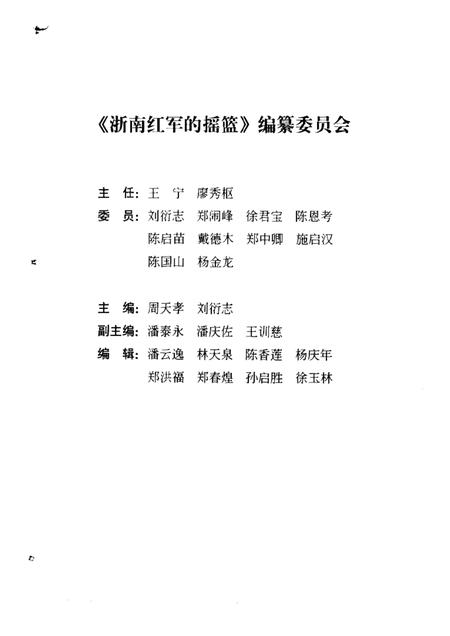 《浙南红军的摇篮》编纂委员会

主　任：王　宁　廖秀枢

委　员：刘衍志　郑闹峰　徐君宝　陈恩考
陈启苗　戴德木　郑中卿　施启汉
陈国山　杨金龙

主　编：周天孝　刘衍志

副主编：潘泰永　潘庆佐　王训慈

编　辑：潘云逸　林天泉　陈香莲　杨庆年
郑洪福　郑春煌　孙启胜　徐玉林